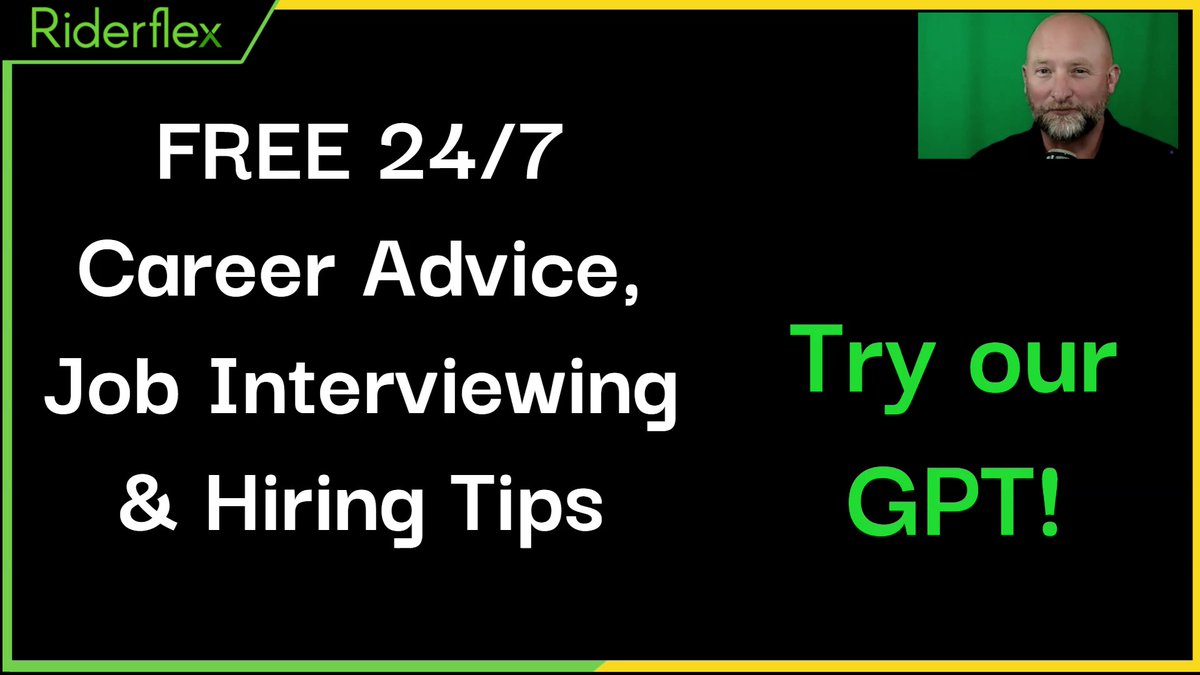 Riderflex

FREE 24/7 Career Advice, Job Interviewing & Hiring Tips

Try our GPT!